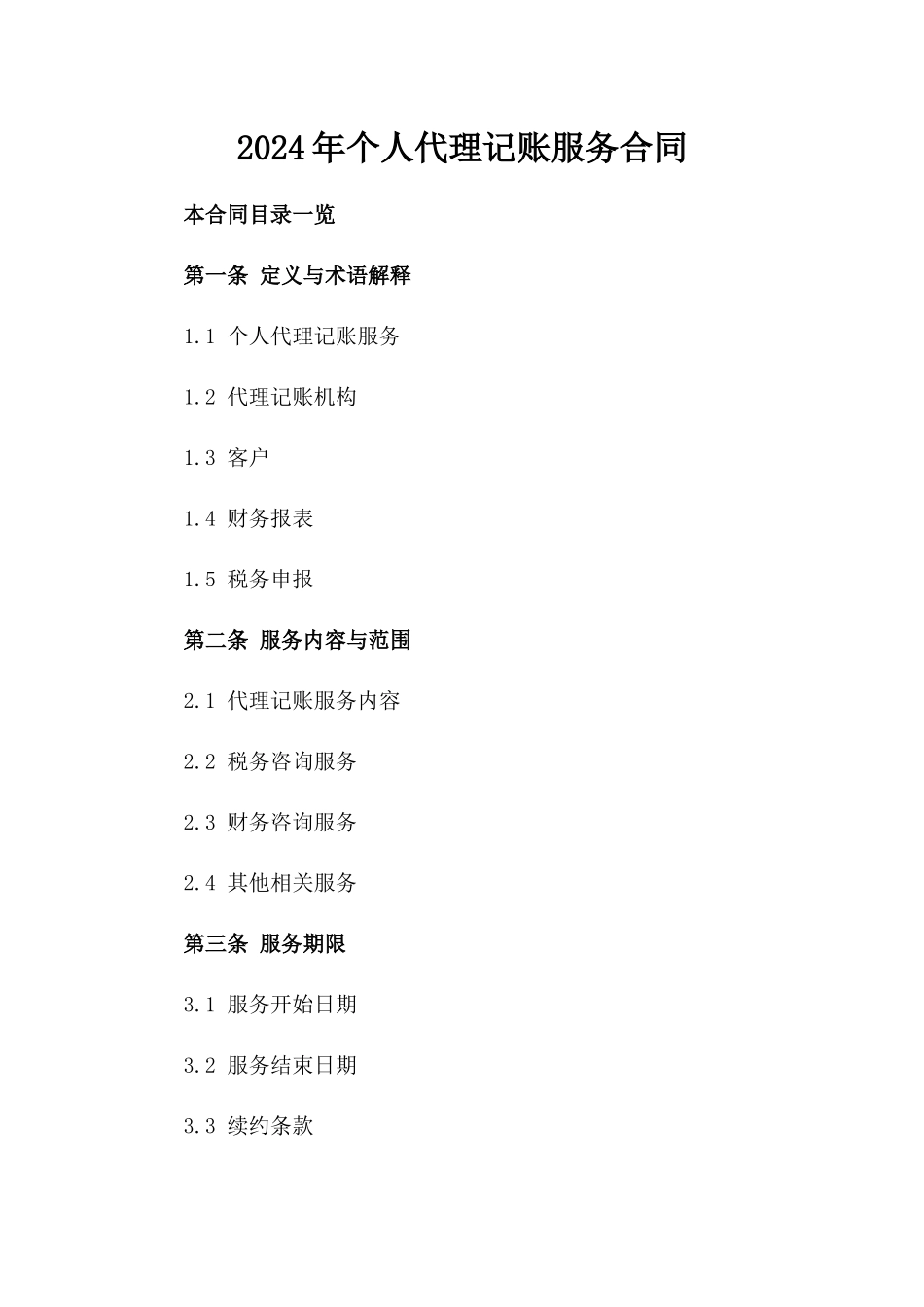 2024年个人代理记账服务合同

本合同目录一览

第一条 定义与术语解释

1.1 个人代理记账服务

1.2 代理记账机构

1.3 客户

1.4 财务报表

1.5 税务申报

第二条 服务内容与范围

2.1 代理记账服务内容

2.2 税务咨询服务

2.3 财务咨询服务

2.4 其他相关服务

第三条 服务期限

3.1 服务开始日期

3.2 服务结束日期

3.3 续约条款